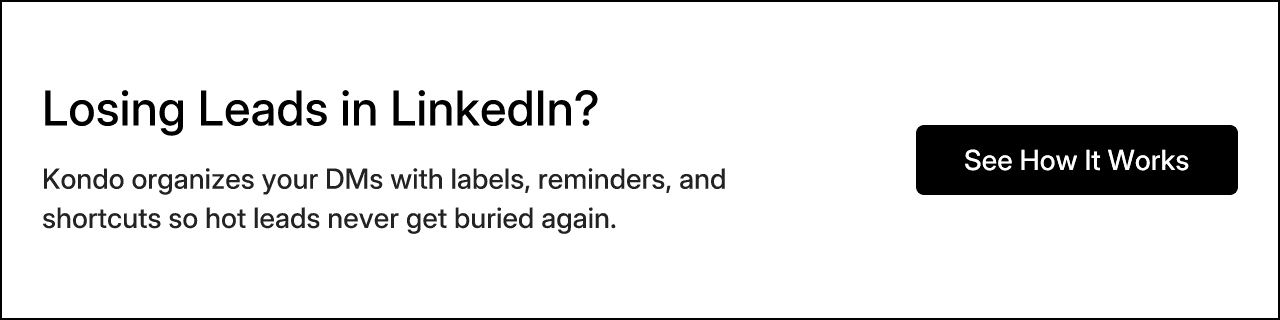 Losing Leads in LinkedIn?

Kondo organizes your DMs with labels, reminders, and shortcuts so hot leads never get buried again.

See How It Works